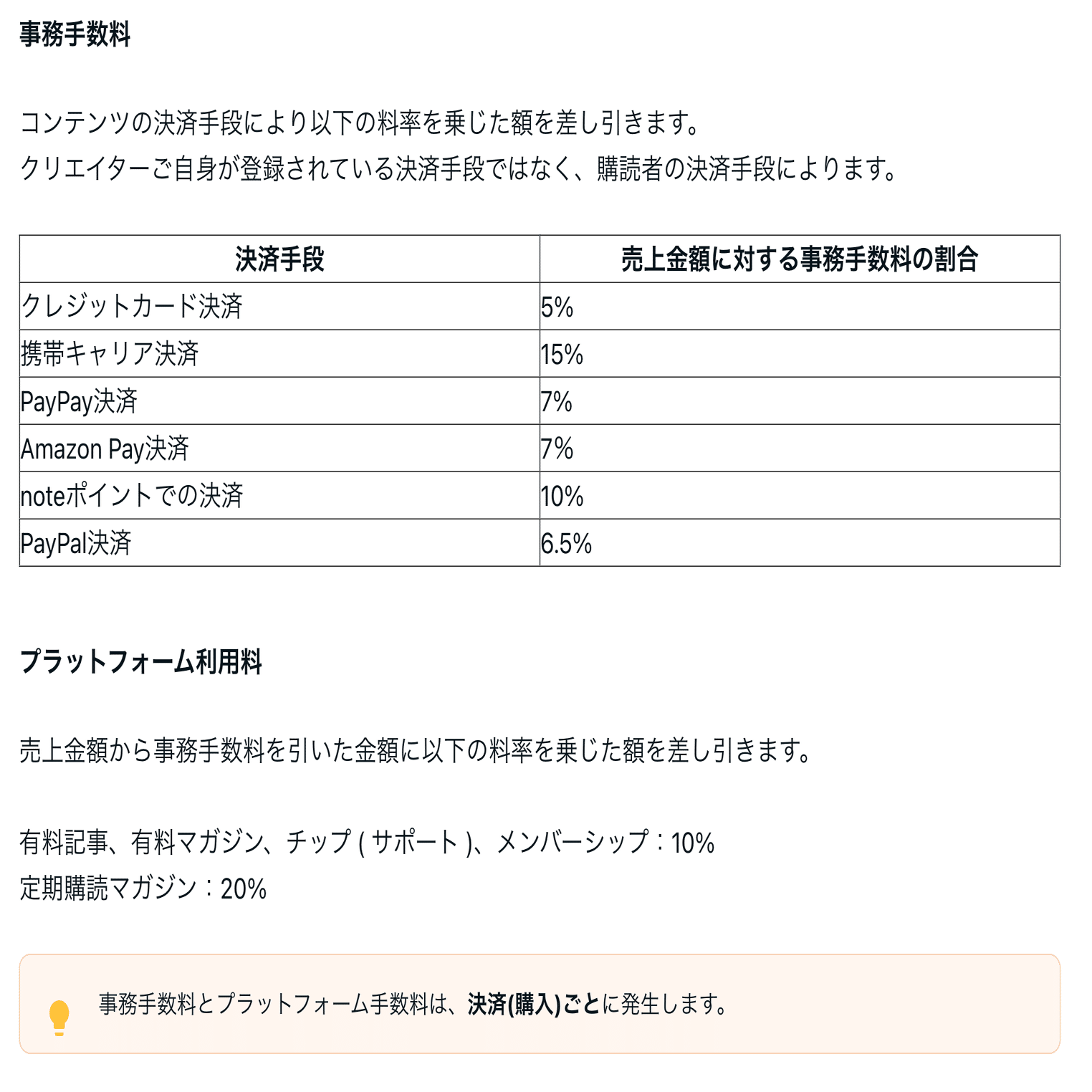 事務手数料

コンテンツの決済手段により以下の料率を乗じた額を差し引きます。
クリエイターご自身が登録されている決済手段ではなく、購読者の決済手段によります。

| 決済手段 | 売上金額に対する事務手数料の割合 |
|---|---|
| クレジットカード決済 | 5% |
| 携帯キャリア決済 | 15% |
| PayPay決済 | 7% |
| Amazon Pay決済 | 7% |
| noteポイントでの決済 | 10% |
| PayPal決済 | 6.5% |

プラットフォーム利用料

売上金額から事務手数料を引いた金額に以下の料率を乗じた額を差し引きます。

有料記事、有料マガジン、チップ ( サポート )、メンバーシップ：10%
定期購読マガジン：20%

事務手数料とプラットフォーム手数料は、決済(購入)ごとに発生します。